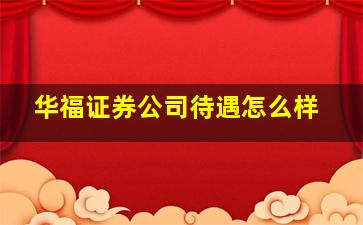 华福证券公司待遇怎么样